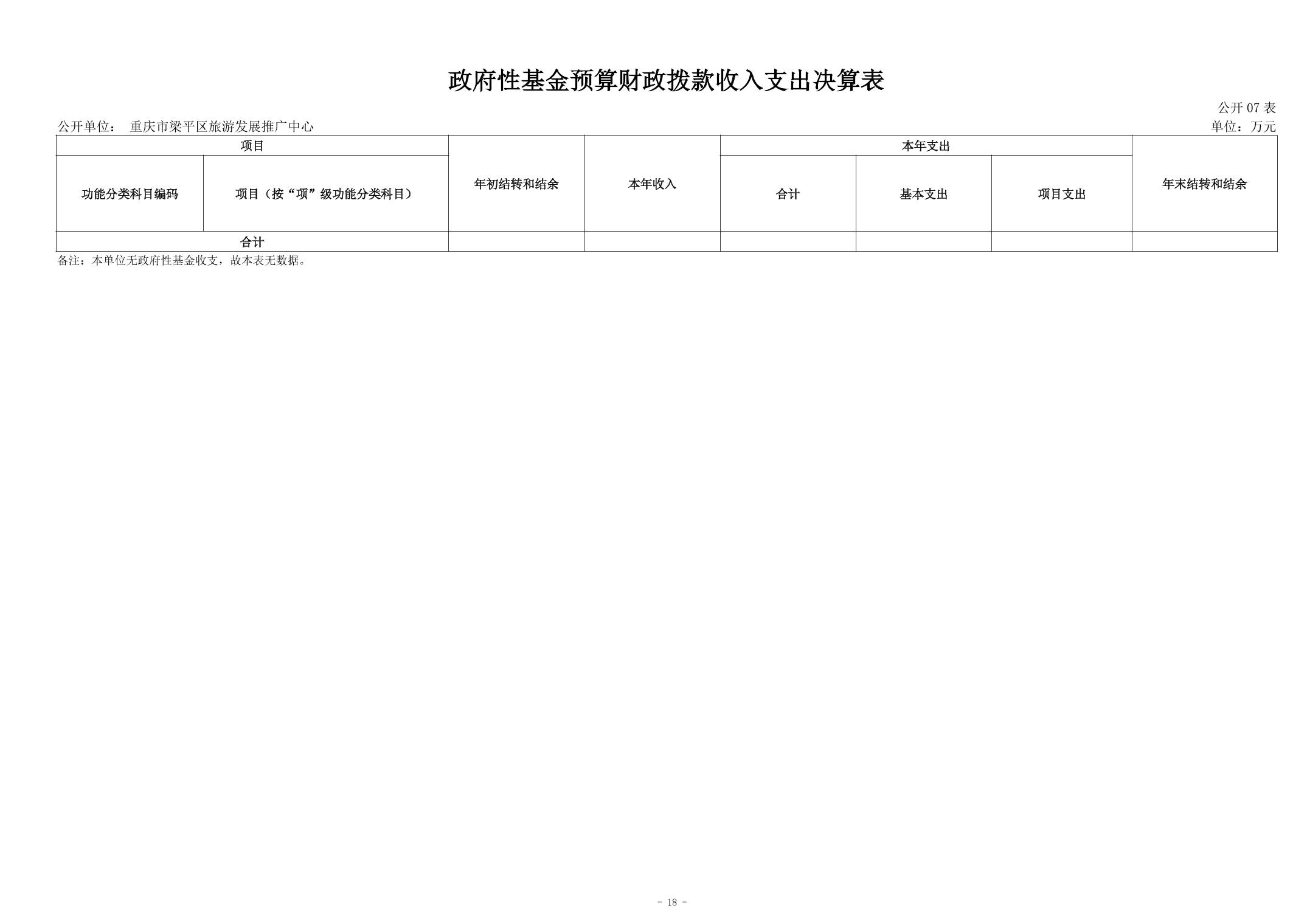 政府性基金预算财政拨款收入支出决算表

公开07表

公开单位： 重庆市梁平区旅游发展推广中心 单位：万元

| 项目 | | 年初结转和结余 | 本年收入 | 本年支出 | | | 年末结转和结余 |
|---|---|---|---|---|---|---|---|
| 功能分类科目编码 | 项目（按“项”级功能分类科目） | | | 合计 | 基本支出 | 项目支出 | |
| 合计 | | | | | | | |

备注：本单位无政府性基金收支，故本表无数据。

- 18 -